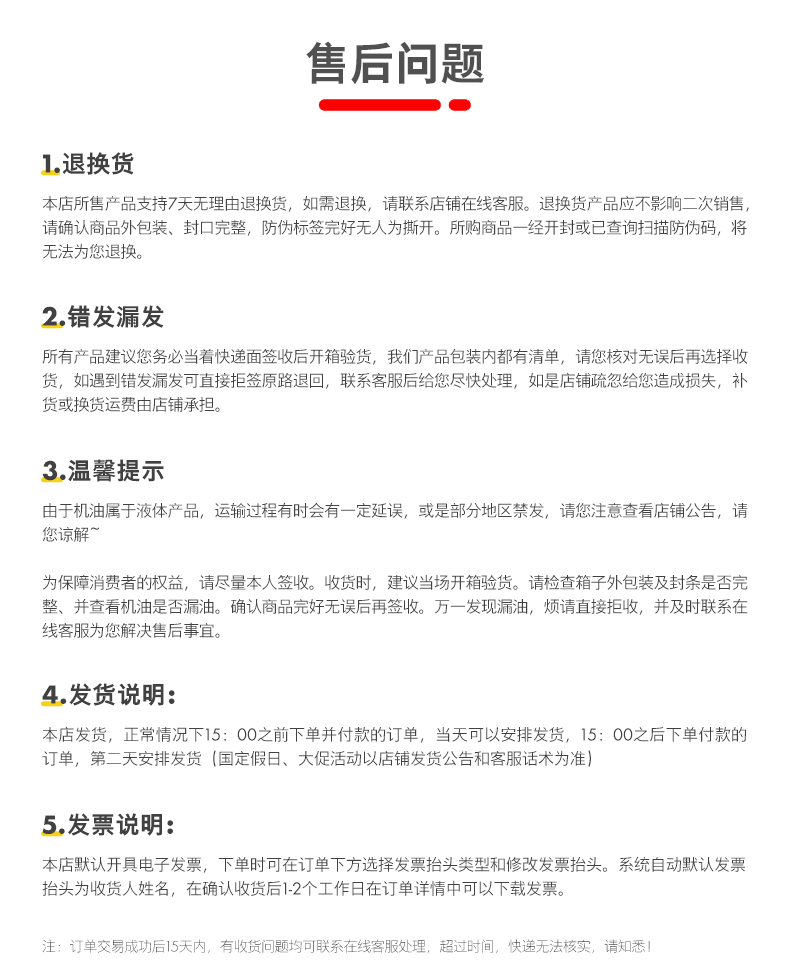 售后问题

1.退换货

本店所售产品支持7天无理由退换货，如需退换，请联系店铺在线客服。退换货产品应不影响二次销售，请确认商品外包装、封口完整，防伪标签完好无人为撕开。所购商品一经开封或已查询扫描防伪码，将无法为您退换。

2.错发漏发

所有产品建议您务必当着快递面签收后开箱验货，我们产品包装内都有清单，请您核对无误后再选择收货，如遇到错发漏发可直接拒签原路退回，联系客服后给您尽快处理，如是店铺疏忽给您造成损失，补货或换货运费由店铺承担。

3.温馨提示

由于机油属于液体产品，运输过程有时会有一定延误，或是部分地区禁发，请您注意查看店铺公告，请您谅解~

为保障消费者的权益，请尽量本人签收。收货时，建议当场开箱验货。请检查箱子外包装及封条是否完整、并查看机油是否漏油。确认商品完好无误后再签收。万一发现漏油，烦请直接拒收，并及时联系在线客服为您解决售后事宜。

4.发货说明：

本店发货，正常情况下15：00之前下单并付款的订单，当天可以安排发货，15：00之后下单付款的订单，第二天安排发货（国定假日、大促活动以店铺发货公告和客服话术为准）

5.发票说明：

本店默认开具电子发票，下单时可在订单下方选择发票抬头类型和修改发票抬头。系统自动默认发票抬头为收货人姓名，在确认收货后1-2个工作日在订单详情中可以下载发票。

注：订单交易成功后15天内，有收货问题均可联系在线客服处理，超过时间，快递无法核实，请知悉！